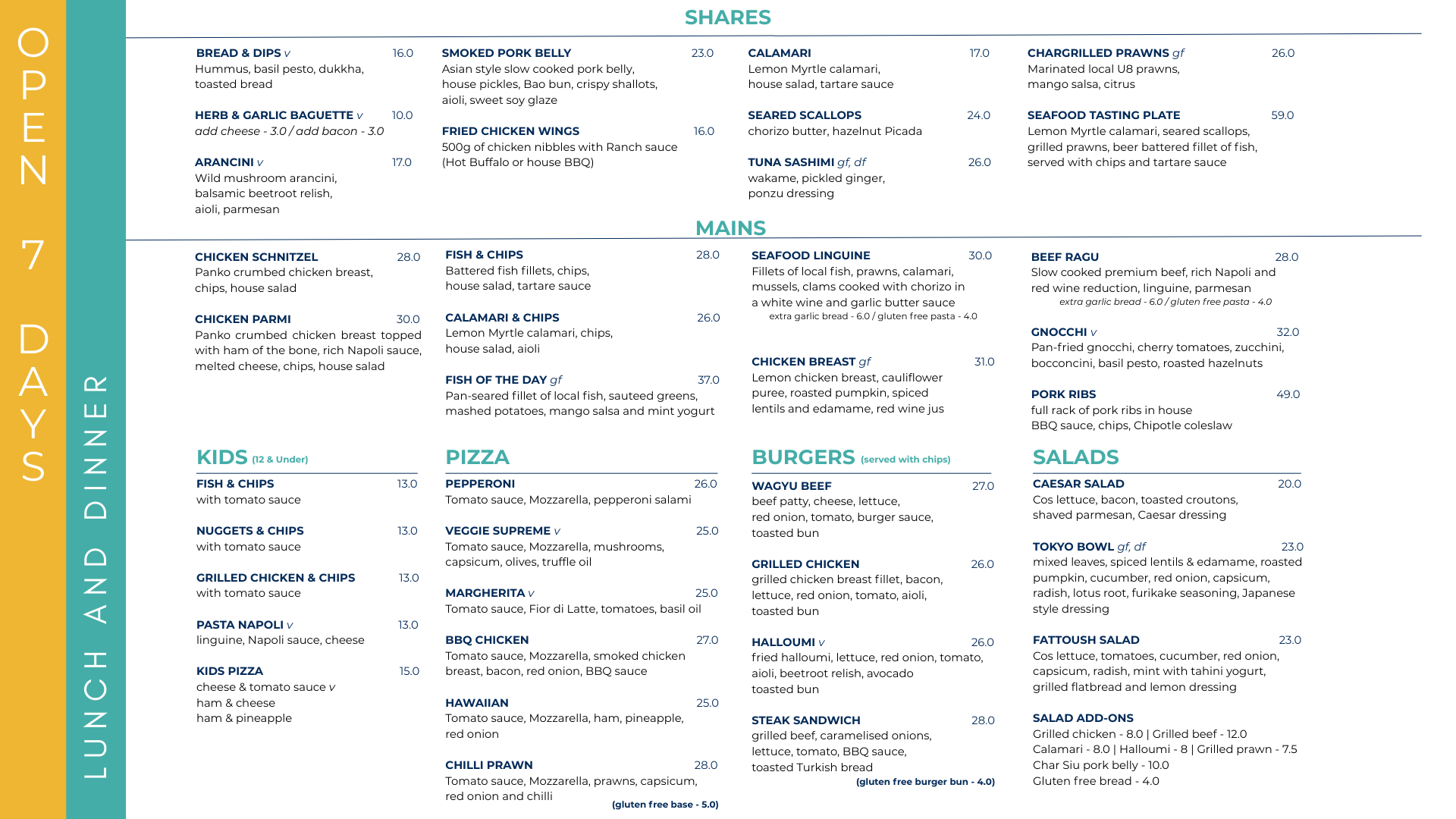 OPEN 7 DAYS

LUNCH AND DINNER

SHARES

BREAD & DIPS v 16.0
Hummus, basil pesto, dukkha, toasted bread

HERB & GARLIC BAGUETTE v 10.0
add cheese - 3.0 / add bacon - 3.0

ARANCINI v 17.0
Wild mushroom arancini, balsamic beetroot relish, aioli, parmesan

SMOKED PORK BELLY 23.0
Asian style slow cooked pork belly, house pickles, Bao bun, crispy shallots, aioli, sweet soy glaze

FRIED CHICKEN WINGS 16.0
500g of chicken nibbles with Ranch sauce (Hot Buffalo or house BBQ)

CALAMARI 17.0
Lemon Myrtle calamari, house salad, tartare sauce

SEARED SCALLOPS 24.0
chorizo butter, hazelnut Picada

TUNA SASHIMI gf, df 26.0
wakame, pickled ginger, ponzu dressing

CHARGRILLED PRAWNS gf 26.0
Marinated local U8 prawns, mango salsa, citrus

SEAFOOD TASTING PLATE 59.0
Lemon Myrtle calamari, seared scallops, grilled prawns, beer battered fillet of fish, served with chips and tartare sauce

MAINS

CHICKEN SCHNITZEL 28.0
Panko crumbed chicken breast, chips, house salad

CHICKEN PARMI 30.0
Panko crumbed chicken breast topped with ham of the bone, rich Napoli sauce, melted cheese, chips, house salad

FISH & CHIPS 28.0
Battered fish fillets, chips, house salad, tartare sauce

CALAMARI & CHIPS 26.0
Lemon Myrtle calamari, chips, house salad, aioli

FISH OF THE DAY gf 37.0
Pan-seared fillet of local fish, sauteed greens, mashed potatoes, mango salsa and mint yogurt

SEAFOOD LINGUINE 30.0
Fillets of local fish, prawns, calamari, mussels, clams cooked with chorizo in a white wine and garlic butter sauce
extra garlic bread - 6.0 / gluten free pasta - 4.0

CHICKEN BREAST gf 31.0
Lemon chicken breast, cauliflower puree, roasted pumpkin, spiced lentils and edamame, red wine jus

BEEF RAGU 28.0
Slow cooked premium beef, rich Napoli and red wine reduction, linguine, parmesan
extra garlic bread - 6.0 / gluten free pasta - 4.0

GNOCCHI v 32.0
Pan-fried gnocchi, cherry tomatoes, zucchini, bocconcini, basil pesto, roasted hazelnuts

PORK RIBS 49.0
full rack of pork ribs in house BBQ sauce, chips, Chipotle coleslaw

KIDS (12 & Under)

FISH & CHIPS 13.0
with tomato sauce

NUGGETS & CHIPS 13.0
with tomato sauce

GRILLED CHICKEN & CHIPS 13.0
with tomato sauce

PASTA NAPOLI v 13.0
linguine, Napoli sauce, cheese

KIDS PIZZA 15.0
cheese & tomato sauce v
ham & cheese
ham & pineapple

PIZZA

PEPPERONI 26.0
Tomato sauce, Mozzarella, pepperoni salami

VEGGIE SUPREME v 25.0
Tomato sauce, Mozzarella, mushrooms, capsicum, olives, truffle oil

MARGHERITA v 25.0
Tomato sauce, Fior di Latte, tomatoes, basil oil

BBQ CHICKEN 27.0
Tomato sauce, Mozzarella, smoked chicken breast, bacon, red onion, BBQ sauce

HAWAIIAN 25.0
Tomato sauce, Mozzarella, ham, pineapple, red onion

CHILLI PRAWN 28.0
Tomato sauce, Mozzarella, prawns, capsicum, red onion and chilli
(gluten free base - 5.0)

BURGERS (served with chips)

WAGYU BEEF 27.0
beef patty, cheese, lettuce, red onion, tomato, burger sauce, toasted bun

GRILLED CHICKEN 26.0
grilled chicken breast fillet, bacon, lettuce, red onion, tomato, aioli, toasted bun

HALLOUMI v 26.0
fried halloumi, lettuce, red onion, tomato, aioli, beetroot relish, avocado toasted bun

STEAK SANDWICH 28.0
grilled beef, caramelised onions, lettuce, tomato, BBQ sauce, toasted Turkish bread
(gluten free burger bun - 4.0)

SALADS

CAESAR SALAD 20.0
Cos lettuce, bacon, toasted croutons, shaved parmesan, Caesar dressing

TOKYO BOWL gf, df 23.0
mixed leaves, spiced lentils & edamame, roasted pumpkin, cucumber, red onion, capsicum, radish, lotus root, furikake seasoning, Japanese style dressing

FATTOUSH SALAD 23.0
Cos lettuce, tomatoes, cucumber, red onion, capsicum, radish, mint with tahini yogurt, grilled flatbread and lemon dressing

SALAD ADD-ONS
Grilled chicken - 8.0 | Grilled beef - 12.0
Calamari - 8.0 | Halloumi - 8 | Grilled prawn - 7.5
Char Siu pork belly - 10.0
Gluten free bread - 4.0